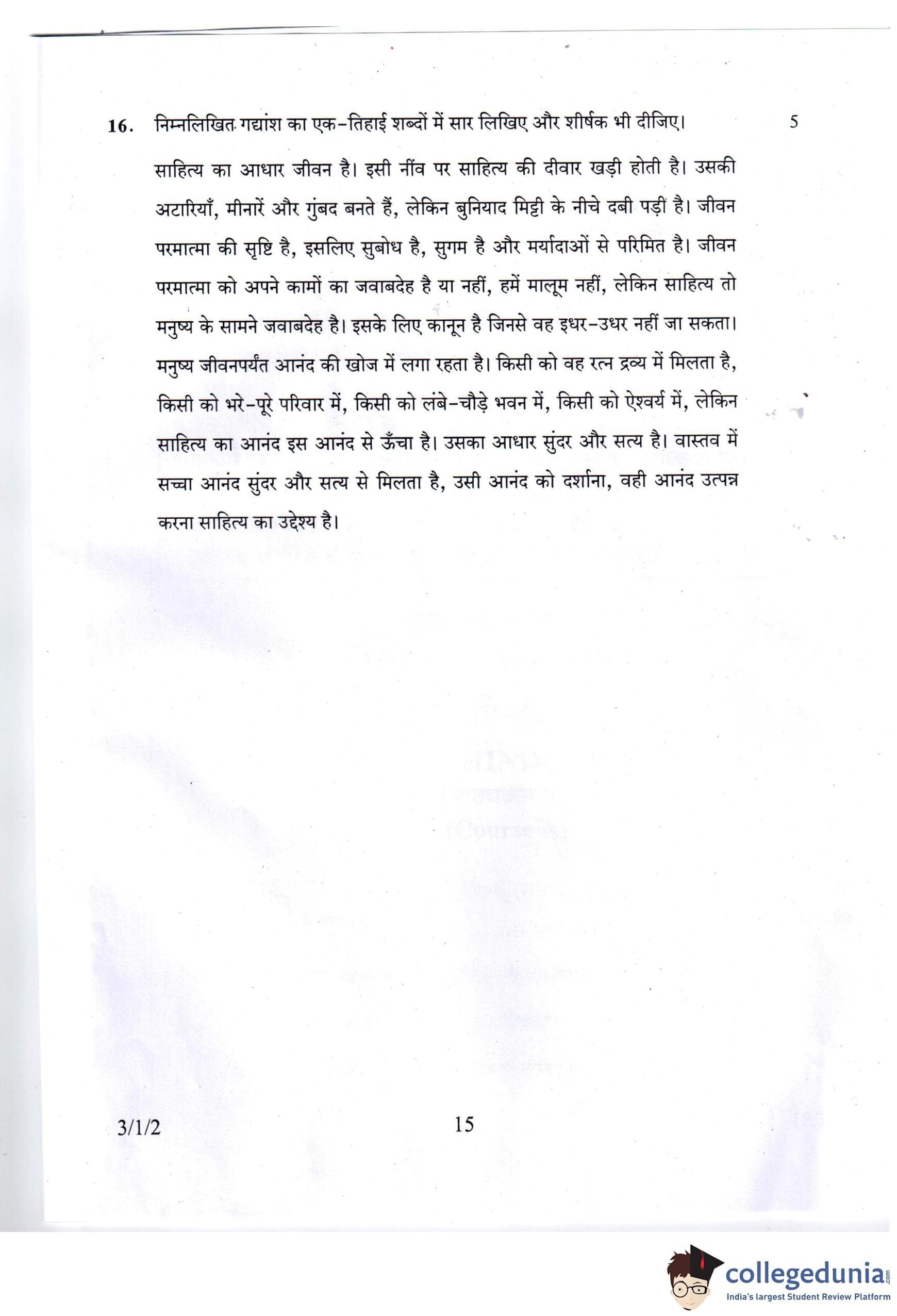 16. निम्नलिखित गद्यांश का एक-तिहाई शब्दों में सार लिखिए और शीर्षक भी दीजिए। 5

साहित्य का आधार जीवन है। इसी नींव पर साहित्य की दीवार खड़ी होती है। उसकी अटारियाँ, मीनारें और गुंबद बनते हैं, लेकिन बुनियाद मिट्टी के नीचे दबी पड़ी है। जीवन परमात्मा की सृष्टि है, इसलिए सुबोध है, सुगम है और मर्यादाओं से परिमित है। जीवन परमात्मा को अपने कामों का जवाबदेह है या नहीं, हमें मालूम नहीं, लेकिन साहित्य तो मनुष्य के सामने जवाबदेह है। इसके लिए कानून है जिनसे वह इधर-उधर नहीं जा सकता। मनुष्य जीवनपर्यंत आनंद की खोज में लगा रहता है। किसी को वह रत्न द्रव्य में मिलता है, किसी को भरे-पूरे परिवार में, किसी को लंबे-चौड़े भवन में, किसी को ऐश्वर्य में, लेकिन साहित्य का आनंद इस आनंद से ऊँचा है। उसका आधार सुंदर और सत्य है। वास्तव में सच्चा आनंद सुंदर और सत्य से मिलता है, उसी आनंद को दर्शाना, वही आनंद उत्पन्न करना साहित्य का उद्देश्य है।

3/1/2 15

collegedunia.com
India's largest Student Review Platform